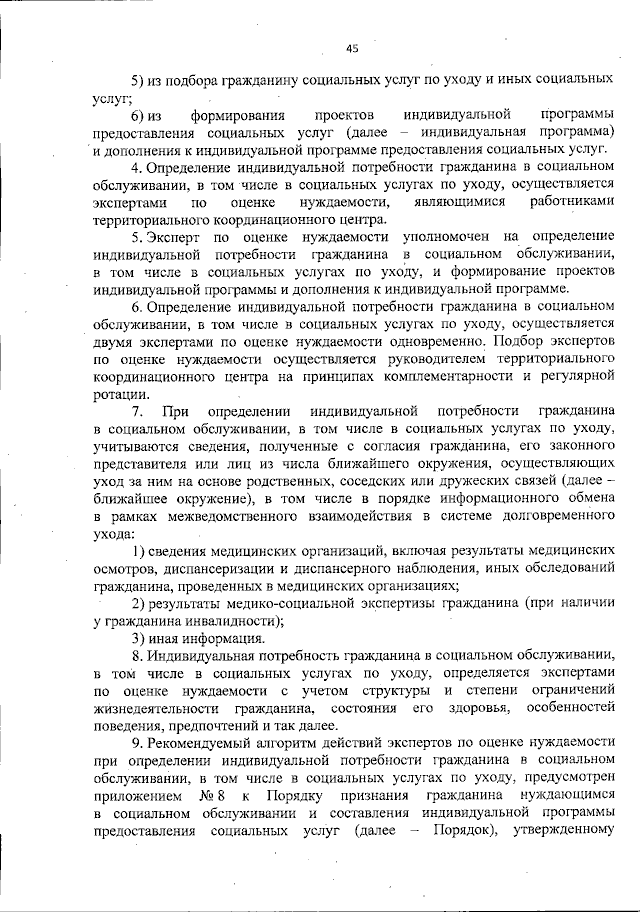 45

5) из подбора гражданину социальных услуг по уходу и иных социальных услуг;

6) из формирования проектов индивидуальной программы предоставления социальных услуг (далее – индивидуальная программа) и дополнения к индивидуальной программе предоставления социальных услуг.

4. Определение индивидуальной потребности гражданина в социальном обслуживании, в том числе в социальных услугах по уходу, осуществляется экспертами по оценке нуждаемости, являющимися работниками территориального координационного центра.

5. Эксперт по оценке нуждаемости уполномочен на определение индивидуальной потребности гражданина в социальном обслуживании, в том числе в социальных услугах по уходу, и формирование проектов индивидуальной программы и дополнения к индивидуальной программе.

6. Определение индивидуальной потребности гражданина в социальном обслуживании, в том числе в социальных услугах по уходу, осуществляется двумя экспертами по оценке нуждаемости одновременно. Подбор экспертов по оценке нуждаемости осуществляется руководителем территориального координационного центра на принципах комплементарности и регулярной ротации.

7. При определении индивидуальной потребности гражданина в социальном обслуживании, в том числе в социальных услугах по уходу, учитываются сведения, полученные с согласия гражданина, его законного представителя или лиц из числа ближайшего окружения, осуществляющих уход за ним на основе родственных, соседских или дружеских связей (далее – ближайшее окружение), в том числе в порядке информационного обмена в рамках межведомственного взаимодействия в системе долговременного ухода:

1) сведения медицинских организаций, включая результаты медицинских осмотров, диспансеризации и диспансерного наблюдения, иных обследований гражданина, проведенных в медицинских организациях;

2) результаты медико-социальной экспертизы гражданина (при наличии у гражданина инвалидности);

3) иная информация.

8. Индивидуальная потребность гражданина в социальном обслуживании, в том числе в социальных услугах по уходу, определяется экспертами по оценке нуждаемости с учетом структуры и степени ограничений жизнедеятельности гражданина, состояния его здоровья, особенностей поведения, предпочтений и так далее.

9. Рекомендуемый алгоритм действий экспертов по оценке нуждаемости при определении индивидуальной потребности гражданина в социальном обслуживании, в том числе в социальных услугах по уходу, предусмотрен приложением № 8 к Порядку признания гражданина нуждающимся в социальном обслуживании и составления индивидуальной программы предоставления социальных услуг (далее – Порядок), утвержденному